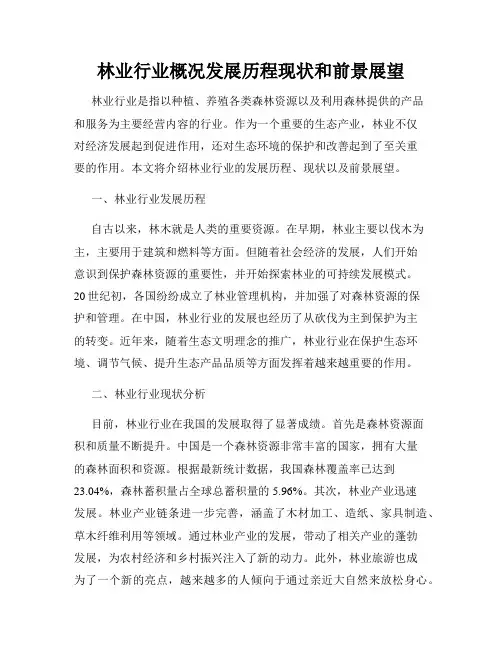 林业行业概况发展历程现状和前景展望

林业行业是指以种植、养殖各类森林资源以及利用森林提供的产品和服务为主要经营内容的行业。作为一个重要的生态产业，林业不仅对经济发展起到促进作用，还对生态环境的保护和改善起到了至关重要的作用。本文将介绍林业行业的发展历程、现状以及前景展望。

一、林业行业发展历程

自古以来，林木就是人类的重要资源。在早期，林业主要以伐木为主，主要用于建筑和燃料等方面。但随着社会经济的发展，人们开始意识到保护森林资源的重要性，并开始探索林业的可持续发展模式。20世纪初，各国纷纷成立了林业管理机构，并加强了对森林资源的保护和管理。在中国，林业行业的发展也经历了从砍伐为主到保护为主的转变。近年来，随着生态文明理念的推广，林业行业在保护生态环境、调节气候、提升生态产品品质等方面发挥着越来越重要的作用。

二、林业行业现状分析

目前，林业行业在我国的发展取得了显著成绩。首先是森林资源面积和质量不断提升。中国是一个森林资源非常丰富的国家，拥有大量的森林面积和资源。根据最新统计数据，我国森林覆盖率已达到23.04%，森林蓄积量占全球总蓄积量的5.96%。其次，林业产业迅速发展。林业产业链条进一步完善，涵盖了木材加工、造纸、家具制造、草木纤维利用等领域。通过林业产业的发展，带动了相关产业的蓬勃发展，为农村经济和乡村振兴注入了新的动力。此外，林业旅游也成为了一个新的亮点，越来越多的人倾向于通过亲近大自然来放松身心。